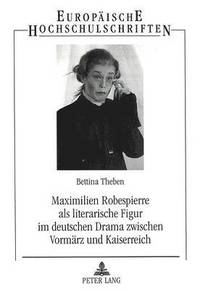 EUROPÄISCHE
HOCHSCHULSCHRIFTEN

Bettina Theben

Maximilien Robespierre als literarische Figur im deutschen Drama zwischen Vormärz und Kaiserreich

PETER LANG